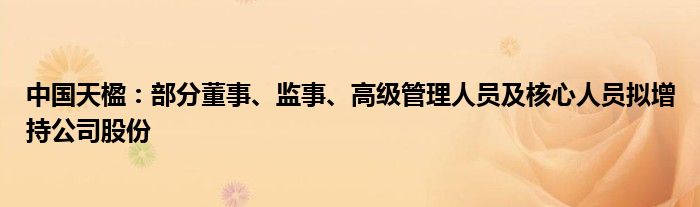 中国天楹：部分董事、监事、高级管理人员及核心人员拟增持公司股份